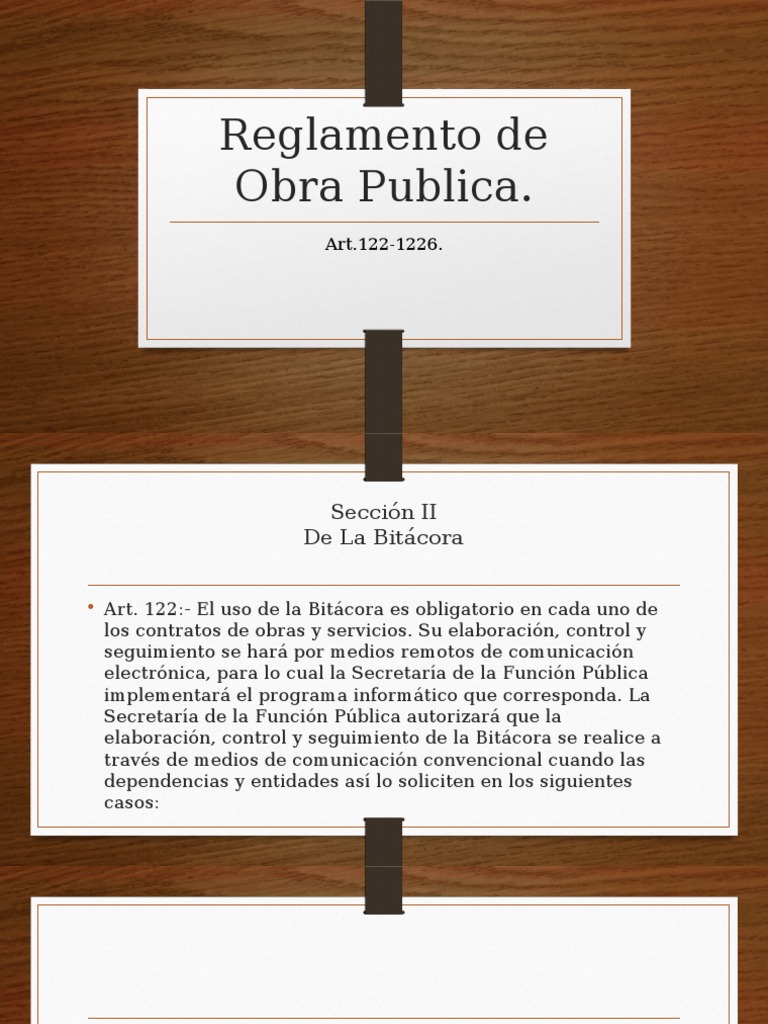 Reglamento de Obra Publica.

Art.122-1226.

Sección II
De La Bitácora

• Art. 122:- El uso de la Bitácora es obligatorio en cada uno de los contratos de obras y servicios. Su elaboración, control y seguimiento se hará por medios remotos de comunicación electrónica, para lo cual la Secretaría de la Función Pública implementará el programa informático que corresponda. La Secretaría de la Función Pública autorizará que la elaboración, control y seguimiento de la Bitácora se realice a través de medios de comunicación convencional cuando las dependencias y entidades así lo soliciten en los siguientes casos: